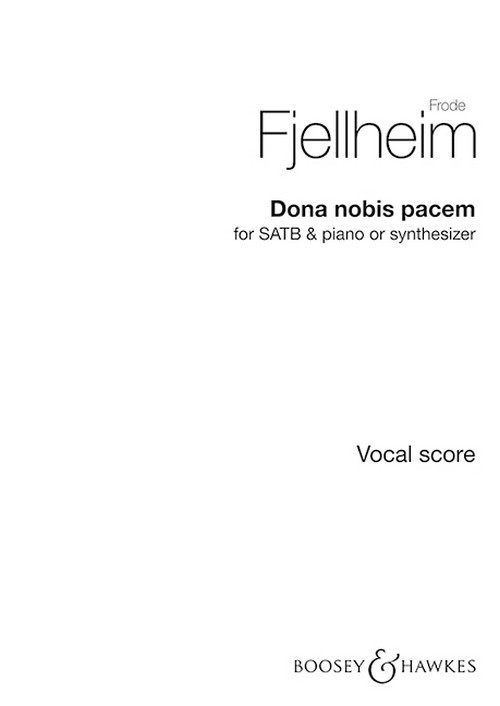 Frode
Fjellheim

Dona nobis pacem
for SATB & piano or synthesizer

Vocal score

BOOSEY & HAWKES